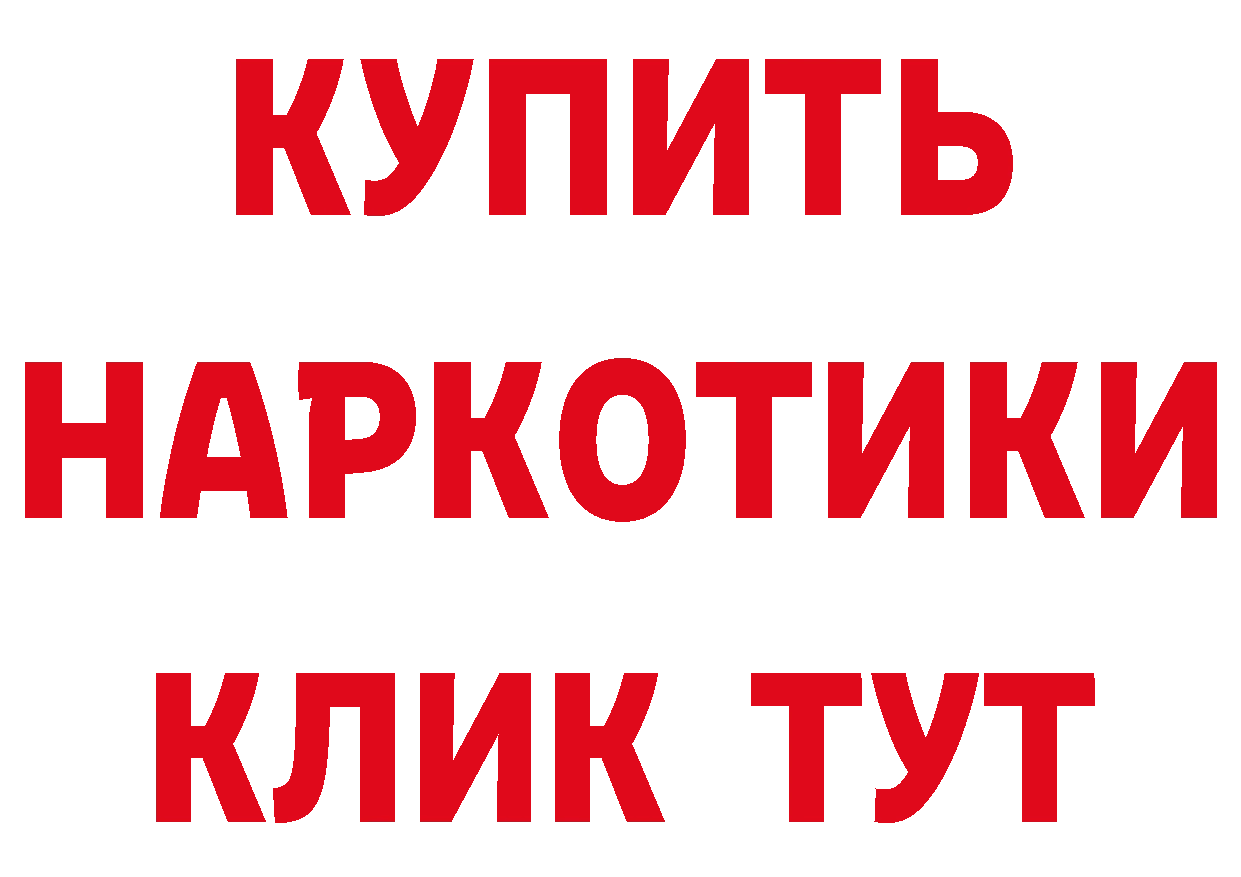 КУПИТЬ

НАРКОТИКИ

КЛИК ТУТ